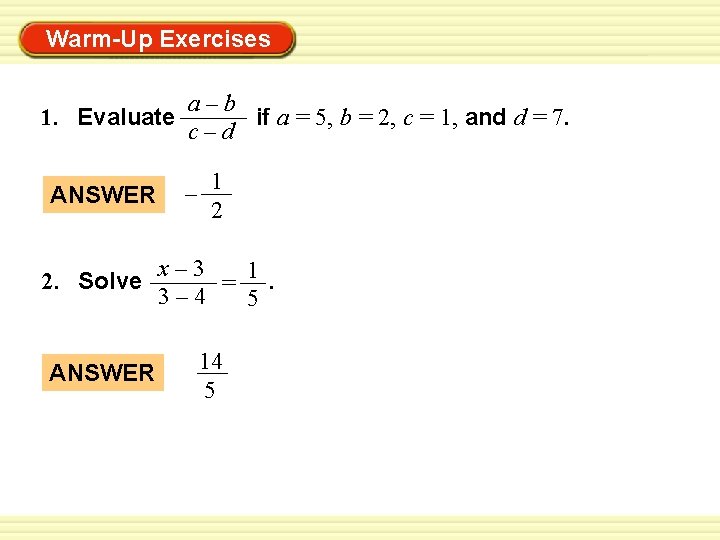 Warm-Up Exercises

1. Evaluate $\frac{a-b}{c-d}$ if $a = 5$, $b = 2$, $c = 1$, and $d = 7$.

ANSWER $-\frac{1}{2}$

2. Solve $\frac{x-3}{3-4} = \frac{1}{5}$.

ANSWER $\frac{14}{5}$